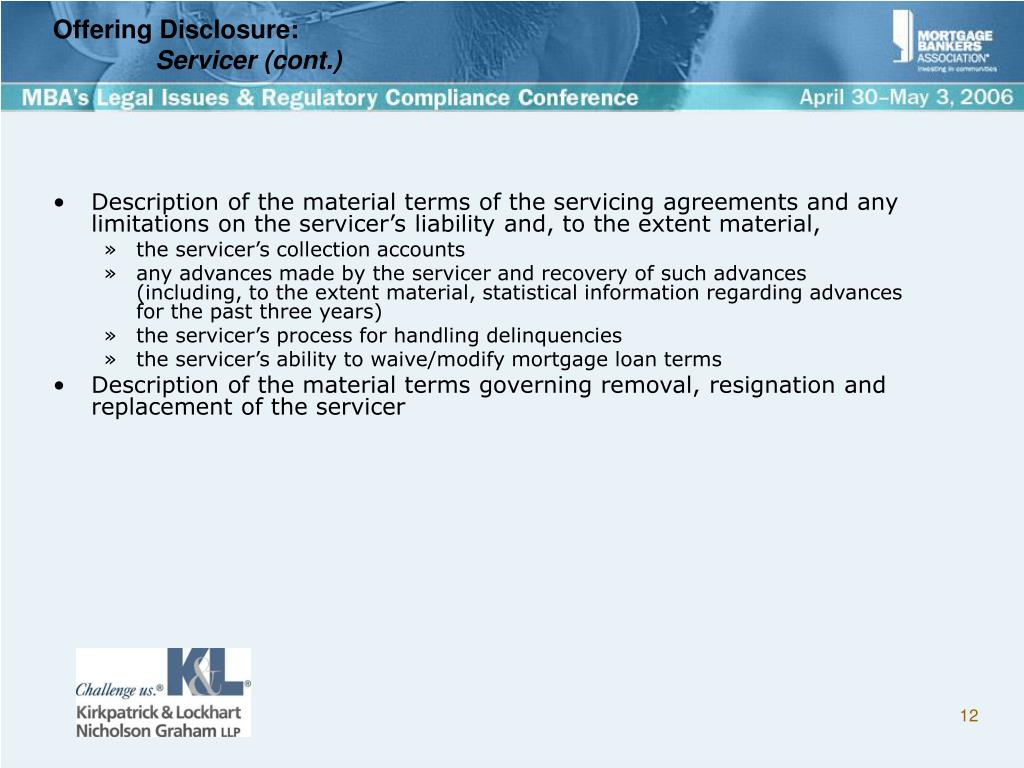 Offering Disclosure:
Servicer (cont.)

MORTGAGE BANKERS ASSOCIATION®
Investing in communities

MBA's Legal Issues & Regulatory Compliance Conference

April 30–May 3, 2006

• Description of the material terms of the servicing agreements and any limitations on the servicer's liability and, to the extent material,

» the servicer's collection accounts

» any advances made by the servicer and recovery of such advances (including, to the extent material, statistical information regarding advances for the past three years)

» the servicer's process for handling delinquencies

» the servicer's ability to waive/modify mortgage loan terms

• Description of the material terms governing removal, resignation and replacement of the servicer

Challenge us.®

K&L®

Kirkpatrick & Lockhart Nicholson Graham LLP

12